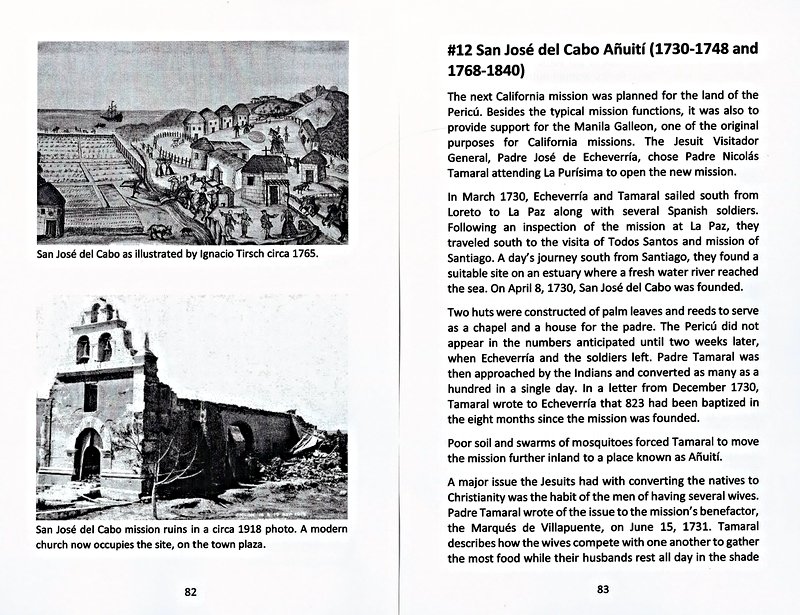 San José del Cabo as illustrated by Ignacio Tirsch circa 1765.

San José del Cabo mission ruins in a circa 1918 photo. A modern church now occupies the site, on the town plaza.

82

#12 San José del Cabo Añuití (1730-1748 and 1768-1840)

The next California mission was planned for the land of the Pericú. Besides the typical mission functions, it was also to provide support for the Manila Galleon, one of the original purposes for California missions. The Jesuit Visitador General, Padre José de Echeverría, chose Padre Nicolás Tamaral attending La Purísima to open the new mission.

In March 1730, Echeverría and Tamaral sailed south from Loreto to La Paz along with several Spanish soldiers. Following an inspection of the mission at La Paz, they traveled south to the visita of Todos Santos and mission of Santiago. A day's journey south from Santiago, they found a suitable site on an estuary where a fresh water river reached the sea. On April 8, 1730, San José del Cabo was founded.

Two huts were constructed of palm leaves and reeds to serve as a chapel and a house for the padre. The Pericú did not appear in the numbers anticipated until two weeks later, when Echeverría and the soldiers left. Padre Tamaral was then approached by the Indians and converted as many as a hundred in a single day. In a letter from December 1730, Tamaral wrote to Echeverría that 823 had been baptized in the eight months since the mission was founded.

Poor soil and swarms of mosquitoes forced Tamaral to move the mission further inland to a place known as Añuití.

A major issue the Jesuits had with converting the natives to Christianity was the habit of the men of having several wives. Padre Tamaral wrote of the issue to the mission's benefactor, the Marqués de Villapuente, on June 15, 1731. Tamaral describes how the wives compete with one another to gather the most food while their husbands rest all day in the shade

83